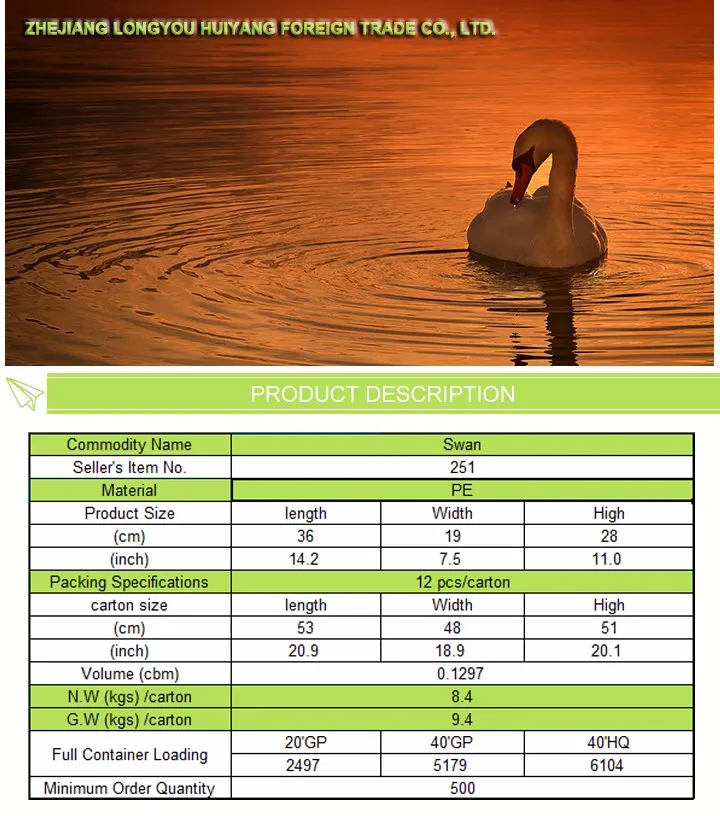 ZHEJIANG LONGYOU HUIYANG FOREIGN TRADE CO., LTD.

PRODUCT DESCRIPTION

| Commodity Name | Swan | | |
|---|---|---|---|
| Seller's Item No. | 251 | | |
| Material | PE | | |
| Product Size | length | Width | High |
| (cm) | 36 | 19 | 28 |
| (inch) | 14.2 | 7.5 | 11.0 |
| Packing Specifications | 12 pcs/carton | | |
| carton size | length | Width | High |
| (cm) | 53 | 48 | 51 |
| (inch) | 20.9 | 18.9 | 20.1 |
| Volume (cbm) | 0.1297 | | |
| N.W (kgs) /carton | 8.4 | | |
| G.W (kgs) /carton | 9.4 | | |
| Full Container Loading | 20'GP | 40'GP | 40'HQ |
| | 2497 | 5179 | 6104 |
| Minimum Order Quantity | 500 | | |